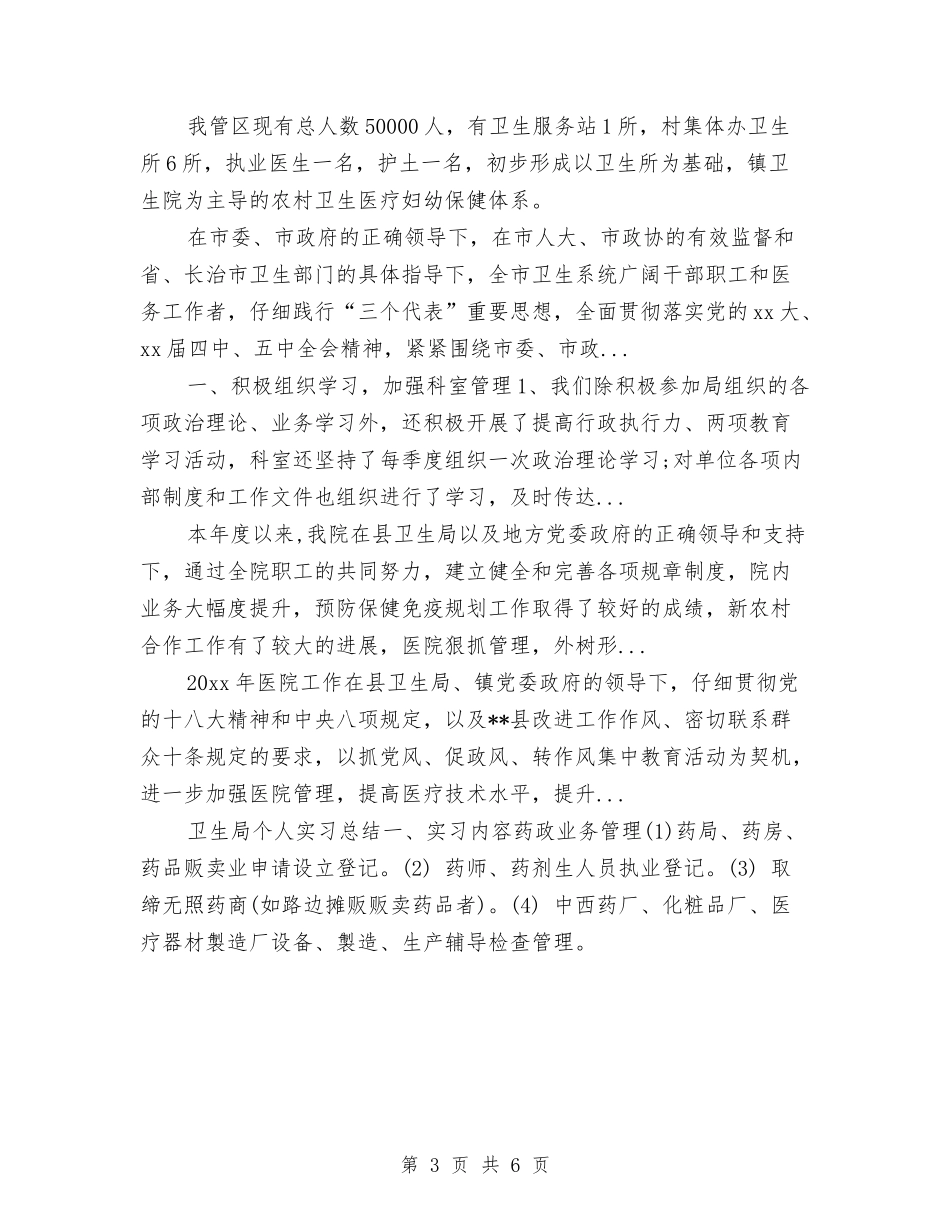 我管区现有总人数50000人，有卫生服务站1所，村集体办卫生所6所，执业医生一名，护士一名，初步形成以卫生所为基础，镇卫生院为主导的农村卫生医疗妇幼保健体系。

在市委、市政府的正确领导下，在市人大、市政协的有效监督和省、长治市卫生部门的具体指导下，全市卫生系统广阔干部职工和医务工作者，仔细践行“三个代表”重要思想，全面贯彻落实党的xx大、xx届四中、五中全会精神，紧紧围绕市委、市政...

一、积极组织学习，加强科室管理1、我们除积极参加局组织的各项政治理论、业务学习外，还积极开展了提高行政执行力、两项教育学习活动，科室还坚持了每季度组织一次政治理论学习;对单位各项内部制度和工作文件也组织进行了学习，及时传达...

本年度以来,我院在县卫生局以及地方党委政府的正确领导和支持下，通过全院职工的共同努力，建立健全和完善各项规章制度，院内业务大幅度提升，预防保健免疫规划工作取得了较好的成绩，新农村合作工作有了较大的进展，医院狠抓管理，外树形...

20xx年医院工作在县卫生局、镇党委政府的领导下，仔细贯彻党的十八大精神和中央八项规定，以及**县改进工作作风、密切联系群众十条规定的要求，以抓党风、促政风、转作风集中教育活动为契机，进一步加强医院管理，提高医疗技术水平，提升...

卫生局个人实习总结一、实习内容药政业务管理(1)药局、药房、药品贩卖业申请设立登记。(2) 药师、药剂生人员执业登记。(3) 取缔无照药商(如路边摊贩贩卖药品者)。(4) 中西药厂、化粧品厂、医疗器材製造厂设备、製造、生产辅导检查管理。

第 3 页 共 6 页